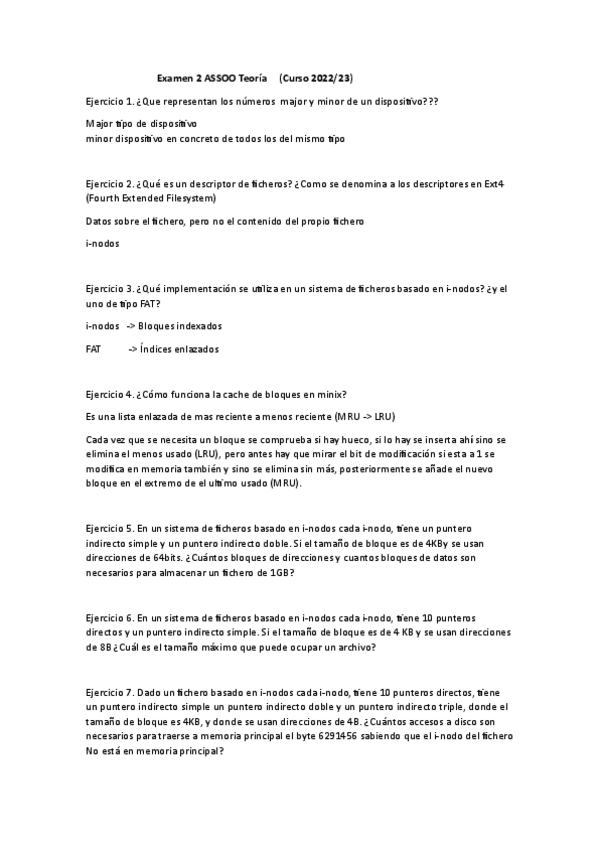 Examen 2 ASSOO Teoría (Curso 2022/23)

Ejercicio 1. ¿Que representan los números major y minor de un dispositivo???

Major tipo de dispositivo
minor dispositivo en concreto de todos los del mismo tipo

Ejercicio 2. ¿Qué es un descriptor de ficheros? ¿Como se denomina a los descriptores en Ext4 (Fourth Extended Filesystem)

Datos sobre el fichero, pero no el contenido del propio fichero

i-nodos

Ejercicio 3. ¿Qué implementación se utiliza en un sistema de ficheros basado en i-nodos? ¿y el uno de tipo FAT?

i-nodos -> Bloques indexados

FAT -> Índices enlazados

Ejercicio 4. ¿Cómo funciona la cache de bloques en minix?

Es una lista enlazada de mas reciente a menos reciente (MRU -> LRU)

Cada vez que se necesita un bloque se comprueba si hay hueco, si lo hay se inserta ahí sino se elimina el menos usado (LRU), pero antes hay que mirar el bit de modificación si esta a 1 se modifica en memoria también y sino se elimina sin más, posteriormente se añade el nuevo bloque en el extremo de el ultimo usado (MRU).

Ejercicio 5. En un sistema de ficheros basado en i-nodos cada i-nodo, tiene un puntero indirecto simple y un puntero indirecto doble. Si el tamaño de bloque es de 4KBy se usan direcciones de 64bits. ¿Cuántos bloques de direcciones y cuantos bloques de datos son necesarios para almacenar un fichero de 1GB?

Ejercicio 6. En un sistema de ficheros basado en i-nodos cada i-nodo, tiene 10 punteros directos y un puntero indirecto simple. Si el tamaño de bloque es de 4 KB y se usan direcciones de 8B ¿Cuál es el tamaño máximo que puede ocupar un archivo?

Ejercicio 7. Dado un fichero basado en i-nodos cada i-nodo, tiene 10 punteros directos, tiene un puntero indirecto simple un puntero indirecto doble y un puntero indirecto triple, donde el tamaño de bloque es 4KB, y donde se usan direcciones de 4B. ¿Cuántos accesos a disco son necesarios para traerse a memoria principal el byte 6291456 sabiendo que el i-nodo del fichero No está en memoria principal?